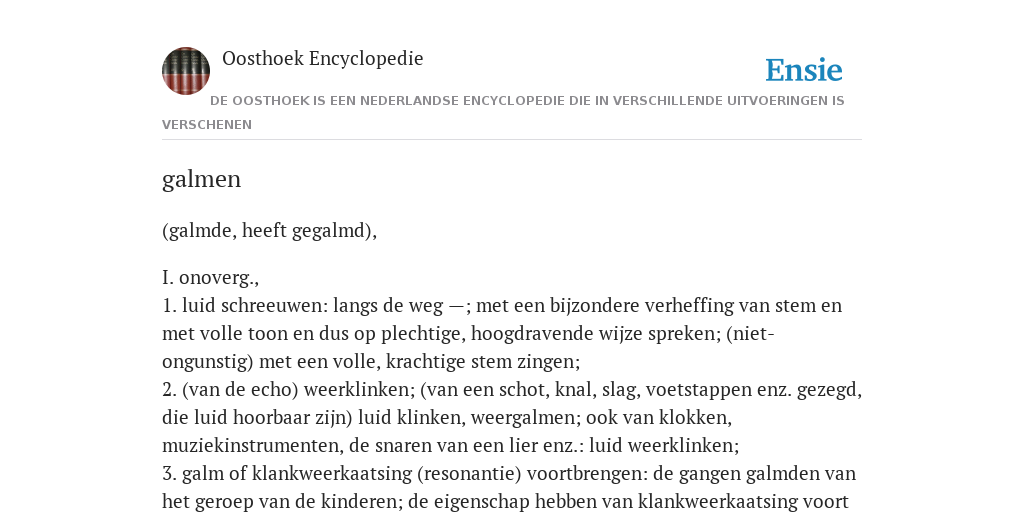 Oosthoek Encyclopedie

Ensie

DE OOSTHOEK IS EEN NEDERLANDSE ENCYCLOPEDIE DIE IN VERSCHILLENDE UITVOERINGEN IS VERSCHENEN

galmen

(galmde, heeft gegalmd),

I. onoverg.,
1. luid schreeuwen: langs de weg —; met een bijzondere verheffing van stem en met volle toon en dus op plechtige, hoogdravende wijze spreken; (niet-ongunstig) met een volle, krachtige stem zingen;
2. (van de echo) weerklinken; (van een schot, knal, slag, voetstappen enz. gezegd, die luid hoorbaar zijn) luid klinken, weergalmen; ook van klokken, muziekinstrumenten, de snaren van een lier enz.: luid weerklinken;
3. galm of klankweerkaatsing (resonantie) voortbrengen: de gangen galmden van het geroep van de kinderen; de eigenschap hebben van klankweerkaatsing voort